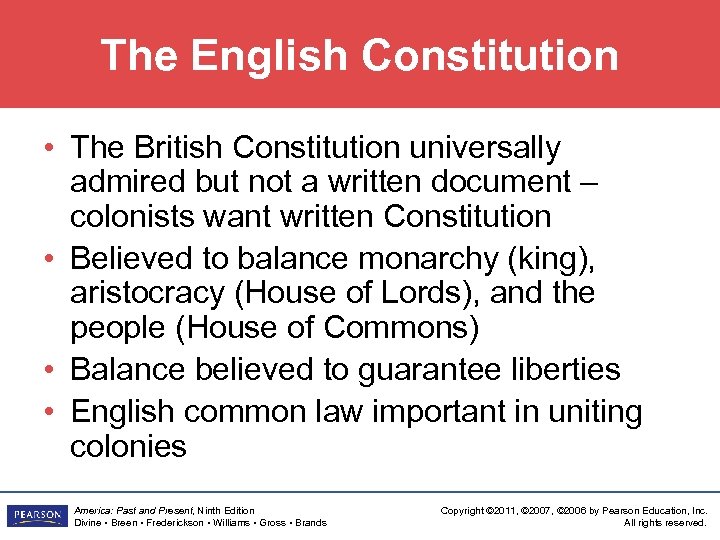 The English Constitution

• The British Constitution universally admired but not a written document – colonists want written Constitution
• Believed to balance monarchy (king), aristocracy (House of Lords), and the people (House of Commons)
• Balance believed to guarantee liberties
• English common law important in uniting colonies

PEARSON

America: Past and Present, Ninth Edition
Divine • Breen • Frederickson • Williams • Gross • Brands

Copyright ©2011, ©2007, ©2006 by Pearson Education, Inc.
All rights reserved.